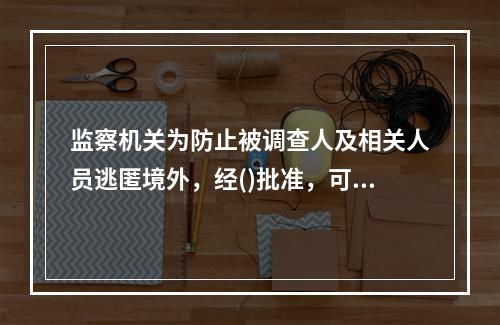 监察机关为防止被调查人及相关人员逃匿境外，经()批准，可...